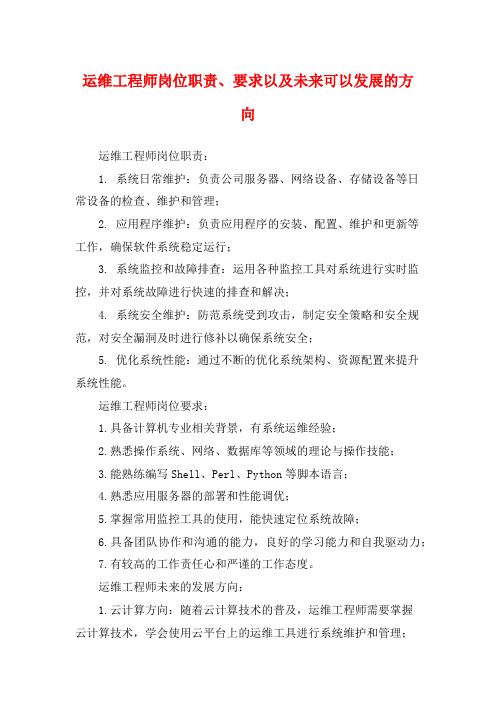 运维工程师岗位职责、要求以及未来可以发展的方向

运维工程师岗位职责：

1. 系统日常维护：负责公司服务器、网络设备、存储设备等日常设备的检查、维护和管理；

2. 应用程序维护：负责应用程序的安装、配置、维护和更新等工作，确保软件系统稳定运行；

3. 系统监控和故障排查：运用各种监控工具对系统进行实时监控，并对系统故障进行快速的排查和解决；

4. 系统安全维护：防范系统受到攻击，制定安全策略和安全规范，对安全漏洞及时进行修补以确保系统安全；

5. 优化系统性能：通过不断的优化系统架构、资源配置来提升系统性能。

运维工程师岗位要求：

1.具备计算机专业相关背景，有系统运维经验；

2.熟悉操作系统、网络、数据库等领域的理论与操作技能；

3.能熟练编写 Shell、Perl、Python 等脚本语言；

4.熟悉应用服务器的部署和性能调优；

5.掌握常用监控工具的使用，能快速定位系统故障；

6.具备团队协作和沟通的能力，良好的学习能力和自我驱动力；

7.有较高的工作责任心和严谨的工作态度。

运维工程师未来的发展方向：

1.云计算方向：随着云计算技术的普及，运维工程师需要掌握云计算技术，学会使用云平台上的运维工具进行系统维护和管理；